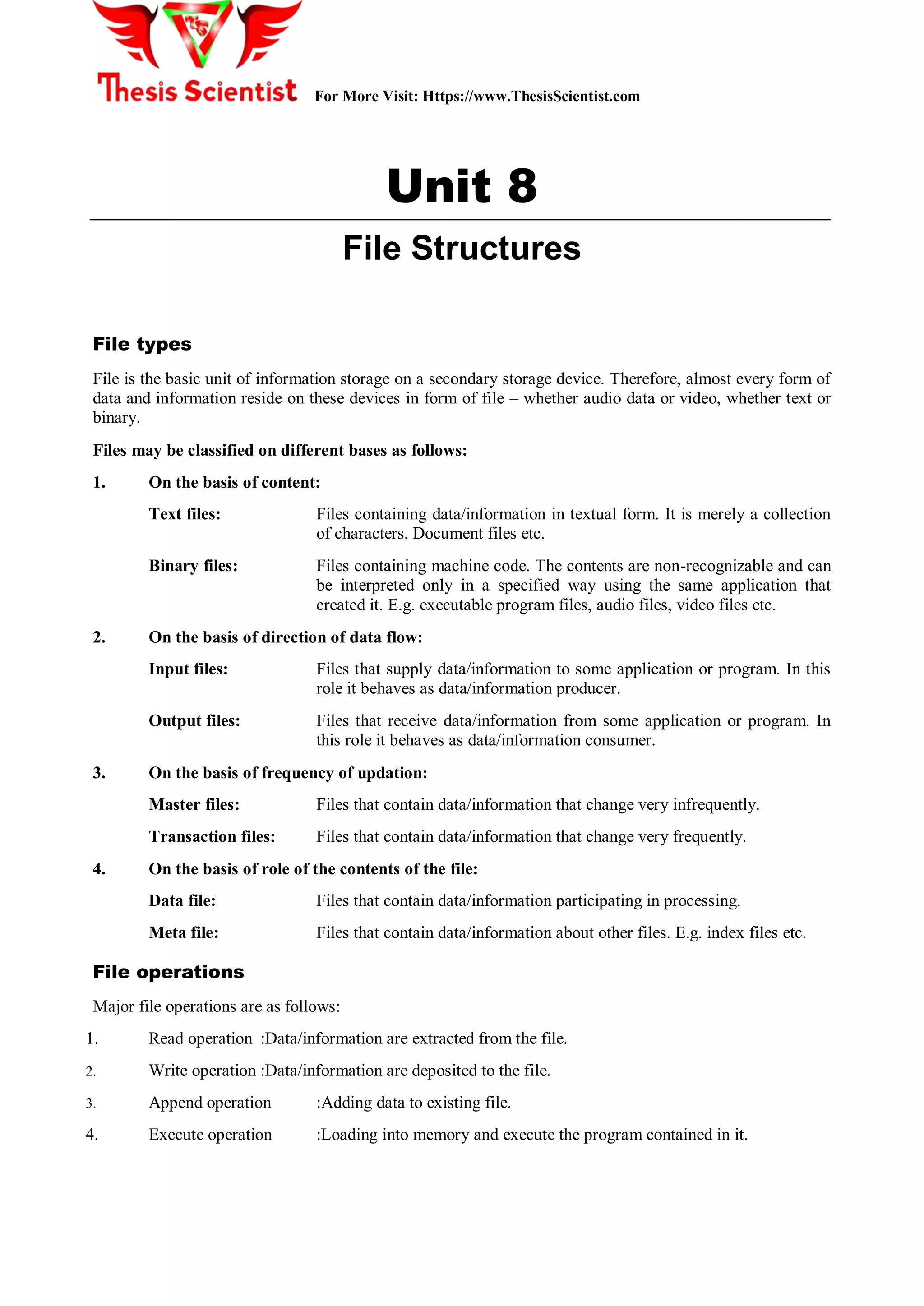 Thesis Scientist For More Visit: Https://www.ThesisScientist.com

Unit 8

File Structures

File types

File is the basic unit of information storage on a secondary storage device. Therefore, almost every form of data and information reside on these devices in form of file – whether audio data or video, whether text or binary.

Files may be classified on different bases as follows:

1. On the basis of content:

Text files: Files containing data/information in textual form. It is merely a collection of characters. Document files etc.

Binary files: Files containing machine code. The contents are non-recognizable and can be interpreted only in a specified way using the same application that created it. E.g. executable program files, audio files, video files etc.

2. On the basis of direction of data flow:

Input files: Files that supply data/information to some application or program. In this role it behaves as data/information producer.

Output files: Files that receive data/information from some application or program. In this role it behaves as data/information consumer.

3. On the basis of frequency of updation:

Master files: Files that contain data/information that change very infrequently.

Transaction files: Files that contain data/information that change very frequently.

4. On the basis of role of the contents of the file:

Data file: Files that contain data/information participating in processing.

Meta file: Files that contain data/information about other files. E.g. index files etc.

File operations

Major file operations are as follows:

1. Read operation :Data/information are extracted from the file.

2. Write operation :Data/information are deposited to the file.

3. Append operation :Adding data to existing file.

4. Execute operation :Loading into memory and execute the program contained in it.